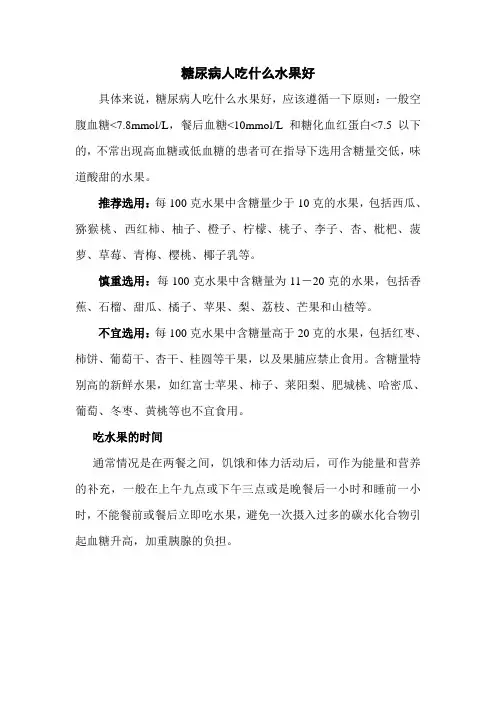 糖尿病人吃什么水果好

具体来说，糖尿病人吃什么水果好，应该遵循一下原则：一般空腹血糖<7.8mmol/L，餐后血糖<10mmol/L 和糖化血红蛋白<7.5 以下的，不常出现高血糖或低血糖的患者可在指导下选用含糖量交低，味道酸甜的水果。

推荐选用：每 100 克水果中含糖量少于 10 克的水果，包括西瓜、猕猴桃、西红柿、柚子、橙子、柠檬、桃子、李子、杏、枇杷、菠萝、草莓、青梅、樱桃、椰子乳等。

慎重选用：每 100 克水果中含糖量为 11－20 克的水果，包括香蕉、石榴、甜瓜、橘子、苹果、梨、荔枝、芒果和山楂等。

不宜选用：每 100 克水果中含糖量高于 20 克的水果，包括红枣、柿饼、葡萄干、杏干、桂圆等干果，以及果脯应禁止食用。含糖量特别高的新鲜水果，如红富士苹果、柿子、莱阳梨、肥城桃、哈密瓜、葡萄、冬枣、黄桃等也不宜食用。

吃水果的时间

通常情况是在两餐之间，饥饿和体力活动后，可作为能量和营养的补充，一般在上午九点或下午三点或是晚餐后一小时和睡前一小时，不能餐前或餐后立即吃水果，避免一次摄入过多的碳水化合物引起血糖升高，加重胰腺的负担。